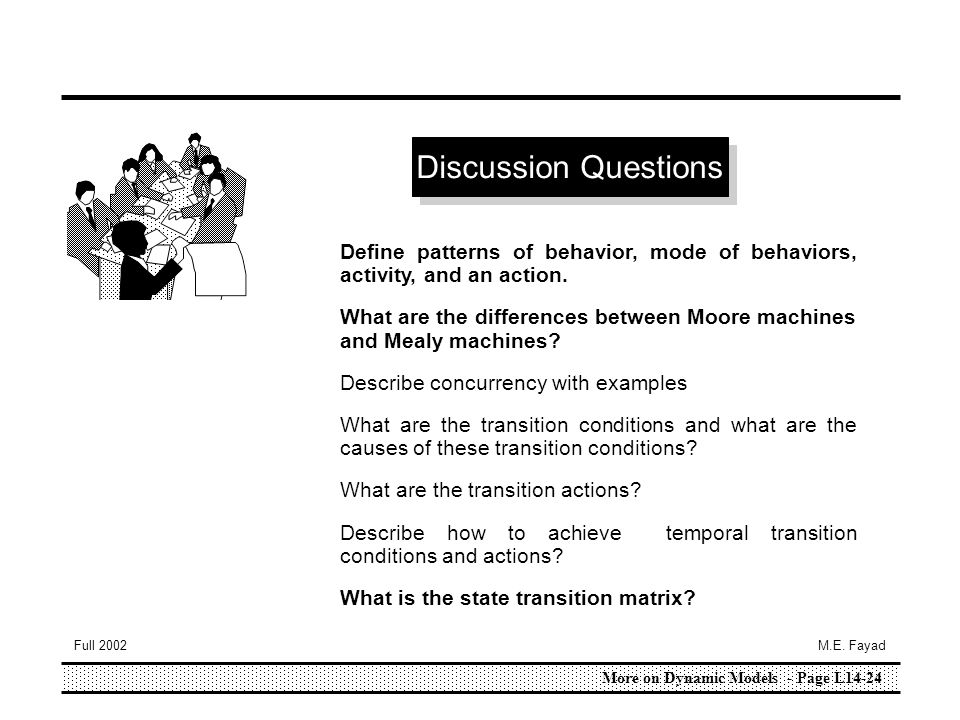 Discussion Questions

Define patterns of behavior, mode of behaviors, activity, and an action.

What are the differences between Moore machines and Mealy machines?

Describe concurrency with examples

What are the transition conditions and what are the causes of these transition conditions?

What are the transition actions?

Describe how to achieve temporal transition conditions and actions?

What is the state transition matrix?

Full 2002

M.E. Fayad

More on Dynamic Models - Page L14-24